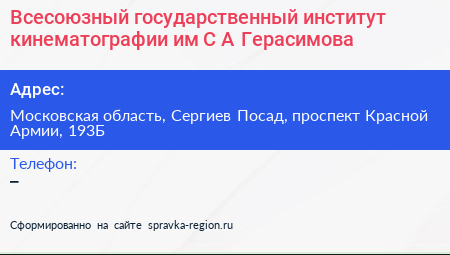 Всесоюзный государственный институт кинематографии им С А Герасимова

Адрес:

Московская область, Сергиев Посад, проспект Красной Армии, 193Б

Телефон:

–

Сформированно на сайте spravka-region.ru